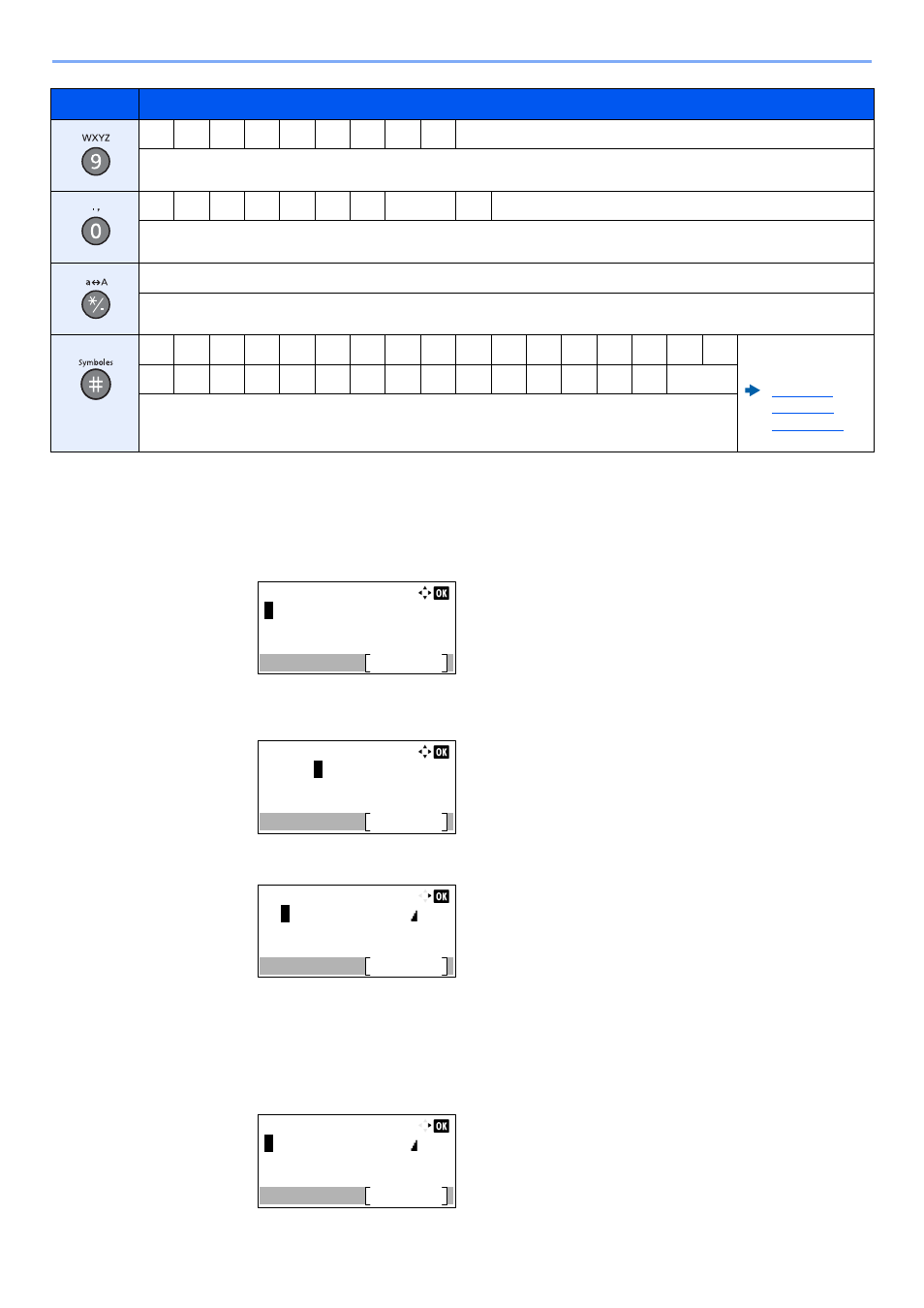 WXYZ
9

. ,
0

a↔A
*/.

Symboles
#

OK

OK

OK

OK